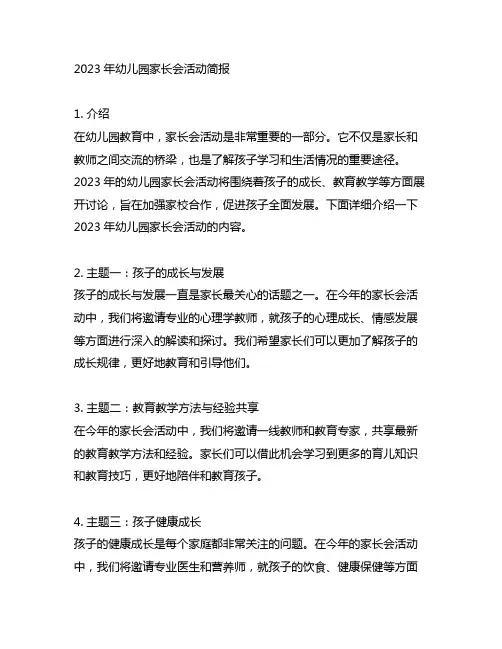 2023 年幼儿园家长会活动简报

1. 介绍
在幼儿园教育中，家长会活动是非常重要的一部分。它不仅是家长和教师之间交流的桥梁，也是了解孩子学习和生活情况的重要途径。2023 年的幼儿园家长会活动将围绕着孩子的成长、教育教学等方面展开讨论，旨在加强家校合作，促进孩子全面发展。下面详细介绍一下 2023 年幼儿园家长会活动的内容。

2. 主题一：孩子的成长与发展
孩子的成长与发展一直是家长最关心的话题之一。在今年的家长会活动中，我们将邀请专业的心理学教师，就孩子的心理成长、情感发展等方面进行深入的解读和探讨。我们希望家长们可以更加了解孩子的成长规律，更好地教育和引导他们。

3. 主题二：教育教学方法与经验共享
在今年的家长会活动中，我们将邀请一线教师和教育专家，共享最新的教育教学方法和经验。家长们可以借此机会学习到更多的育儿知识和教育技巧，更好地陪伴和教育孩子。

4. 主题三：孩子健康成长
孩子的健康成长是每个家庭都非常关注的问题。在今年的家长会活动中，我们将邀请专业医生和营养师，就孩子的饮食、健康保健等方面